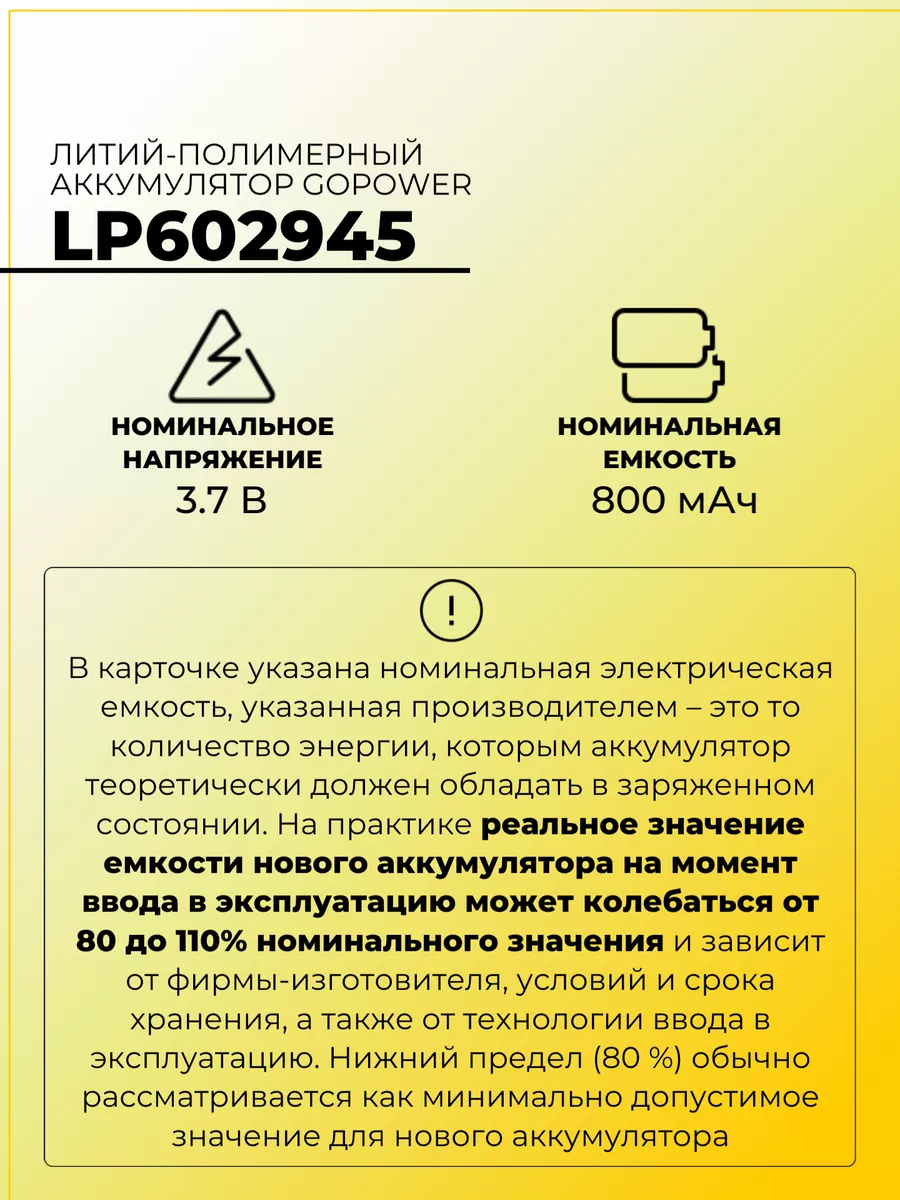 ЛИТИЙ-ПОЛИМЕРНЫЙ АККУМУЛЯТОР GOPOWER
LP602945

НОМИНАЛЬНОЕ НАПРЯЖЕНИЕ
3.7 В

НОМИНАЛЬНАЯ ЕМКОСТЬ
800 мАч

!

В карточке указана номинальная электрическая емкость, указанная производителем – это то количество энергии, которым аккумулятор теоретически должен обладать в заряженном состоянии. На практике реальное значение емкости нового аккумулятора на момент ввода в эксплуатацию может колебаться от 80 до 110% номинального значения и зависит от фирмы-изготовителя, условий и срока хранения, а также от технологии ввода в эксплуатацию. Нижний предел (80 %) обычно рассматривается как минимально допустимое значение для нового аккумулятора